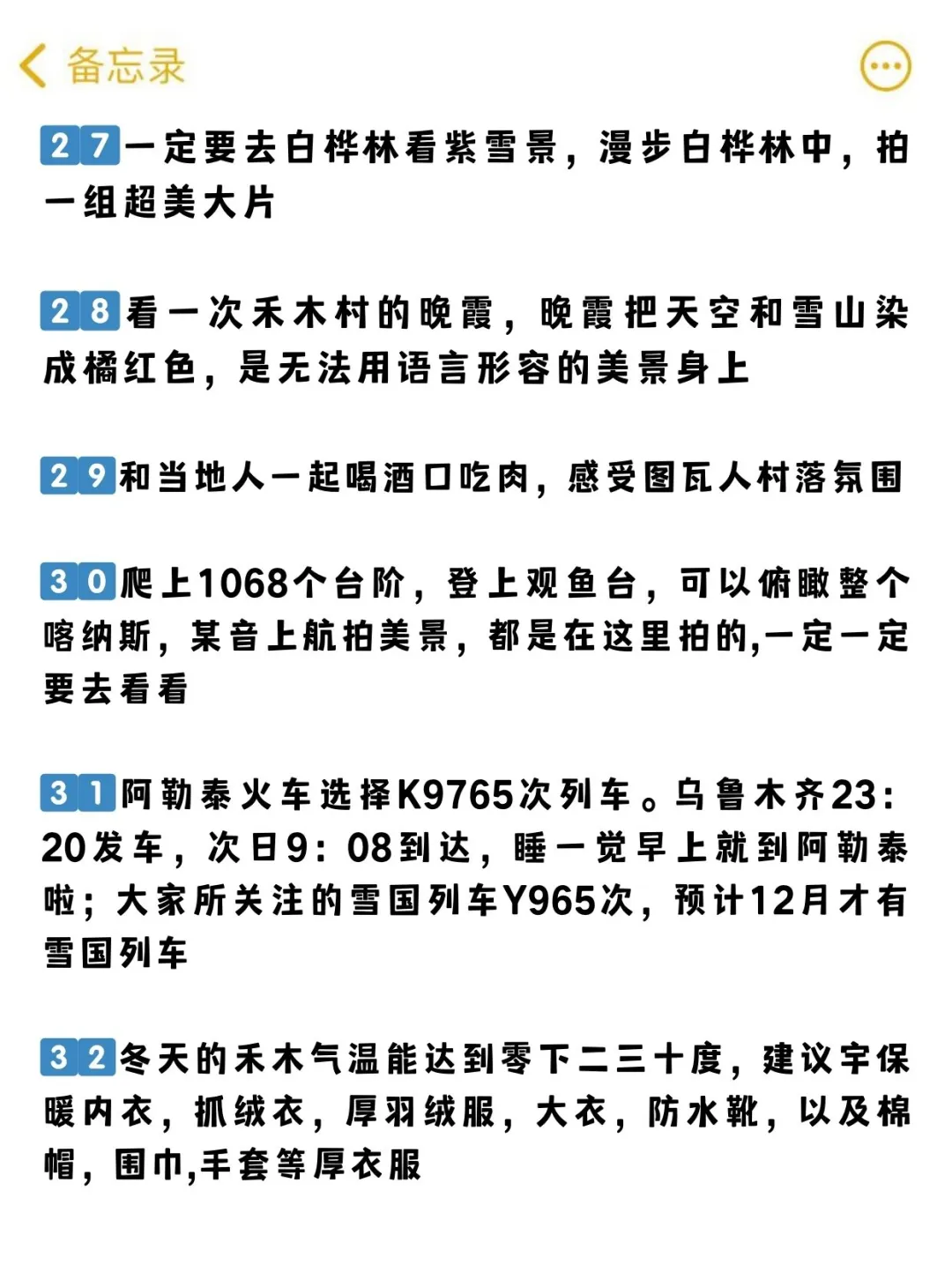 备忘录

27一定要去白桦林看紫雪景，漫步白桦林中，拍一组超美大片

28看一次禾木村的晚霞，晚霞把天空和雪山染成橘红色，是无法用语言形容的美景身上

29和当地人一起喝酒口吃肉，感受图瓦人村落氛围

30爬上1068个台阶，登上观鱼台，可以俯瞰整个喀纳斯，某音上航拍美景，都是在这里拍的,一定一定要去看看

31阿勒泰火车选择K9765次列车。乌鲁木齐23：20发车，次日9：08到达，睡一觉早上就到阿勒泰啦；大家所关注的雪国列车Y965次，预计12月才有雪国列车

32冬天的禾木气温能达到零下二三十度，建议宇保暖内衣，抓绒衣，厚羽绒服，大衣，防水靴，以及棉帽，围巾,手套等厚衣服